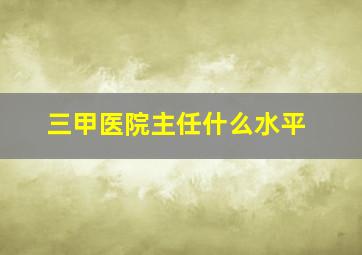 三甲医院主任什么水平